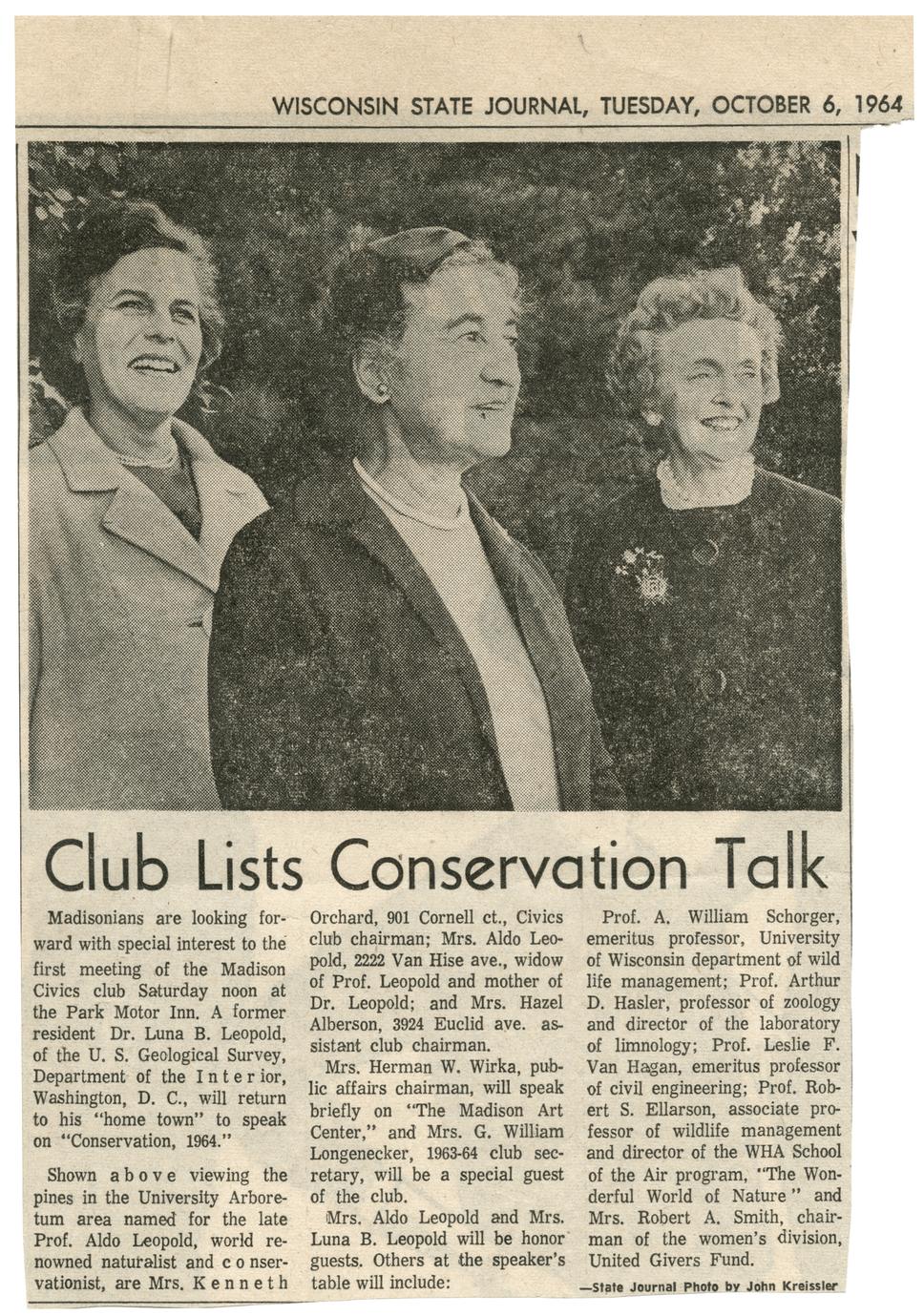 WISCONSIN STATE JOURNAL, TUESDAY, OCTOBER 6, 1964

Club Lists Conservation Talk

Madisonians are looking forward with special interest to the first meeting of the Madison Civics club Saturday noon at the Park Motor Inn. A former resident Dr. Luna B. Leopold, of the U. S. Geological Survey, Department of the Interior, Washington, D. C., will return to his "home town" to speak on "Conservation, 1964."

Shown above viewing the pines in the University Arboretum area named for the late Prof. Aldo Leopold, world renowned naturalist and conservationist, are Mrs. Kenneth Orchard, 901 Cornell ct., Civics club chairman; Mrs. Aldo Leopold, 2222 Van Hise ave., widow of Prof. Leopold and mother of Dr. Leopold; and Mrs. Hazel Alberson, 3924 Euclid ave. assistant club chairman.

Mrs. Herman W. Wirka, public affairs chairman, will speak briefly on "The Madison Art Center," and Mrs. G. William Longenecker, 1963-64 club secretary, will be a special guest of the club.

Mrs. Aldo Leopold and Mrs. Luna B. Leopold will be honor guests. Others at the speaker's table will include:

Prof. A. William Schorger, emeritus professor, University of Wisconsin department of wild life management; Prof. Arthur D. Hasler, professor of zoology and director of the laboratory of limnology; Prof. Leslie F. Van Hagan, emeritus professor of civil engineering; Prof. Robert S. Ellarson, associate professor of wildlife management and director of the WHA School of the Air program, "The Wonderful World of Nature" and Mrs. Robert A. Smith, chairman of the women's division, United Givers Fund.

—State Journal Photo by John Kreissler